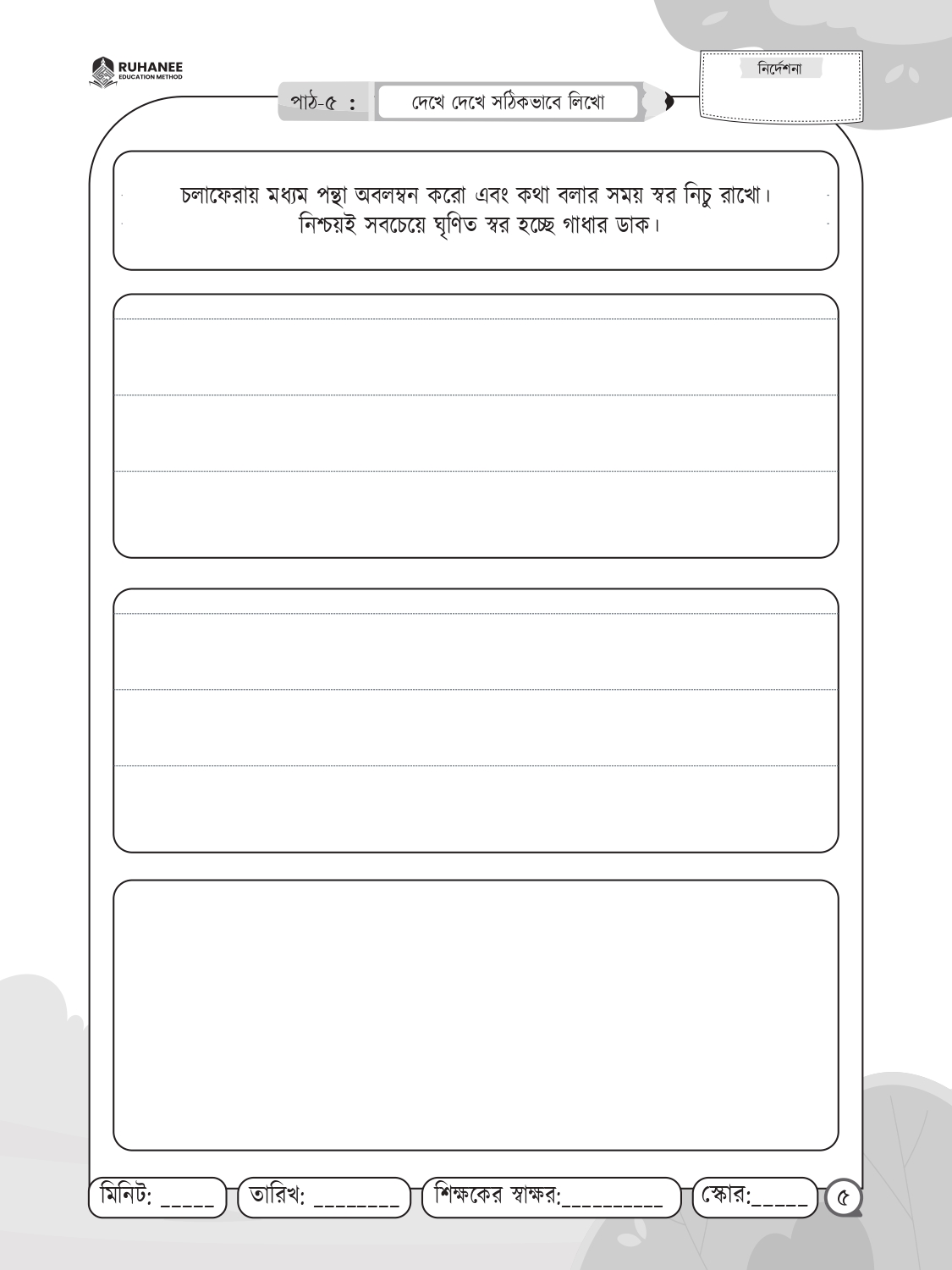 RUHANEE
EDUCATION METHOD

নির্দেশনা

পাঠ-৫ : দেখে দেখে সঠিকভাবে লিখো

চলাফেরায় মধ্যম পন্থা অবলম্বন করো এবং কথা বলার সময় স্বর নিচু রাখো। নিশ্চয়ই সবচেয়ে ঘৃণিত স্বর হচ্ছে গাধার ডাক।

মিনিট: _____ তারিখ: ________ শিক্ষকের স্বাক্ষর:__________ স্কোর:_____ ৫